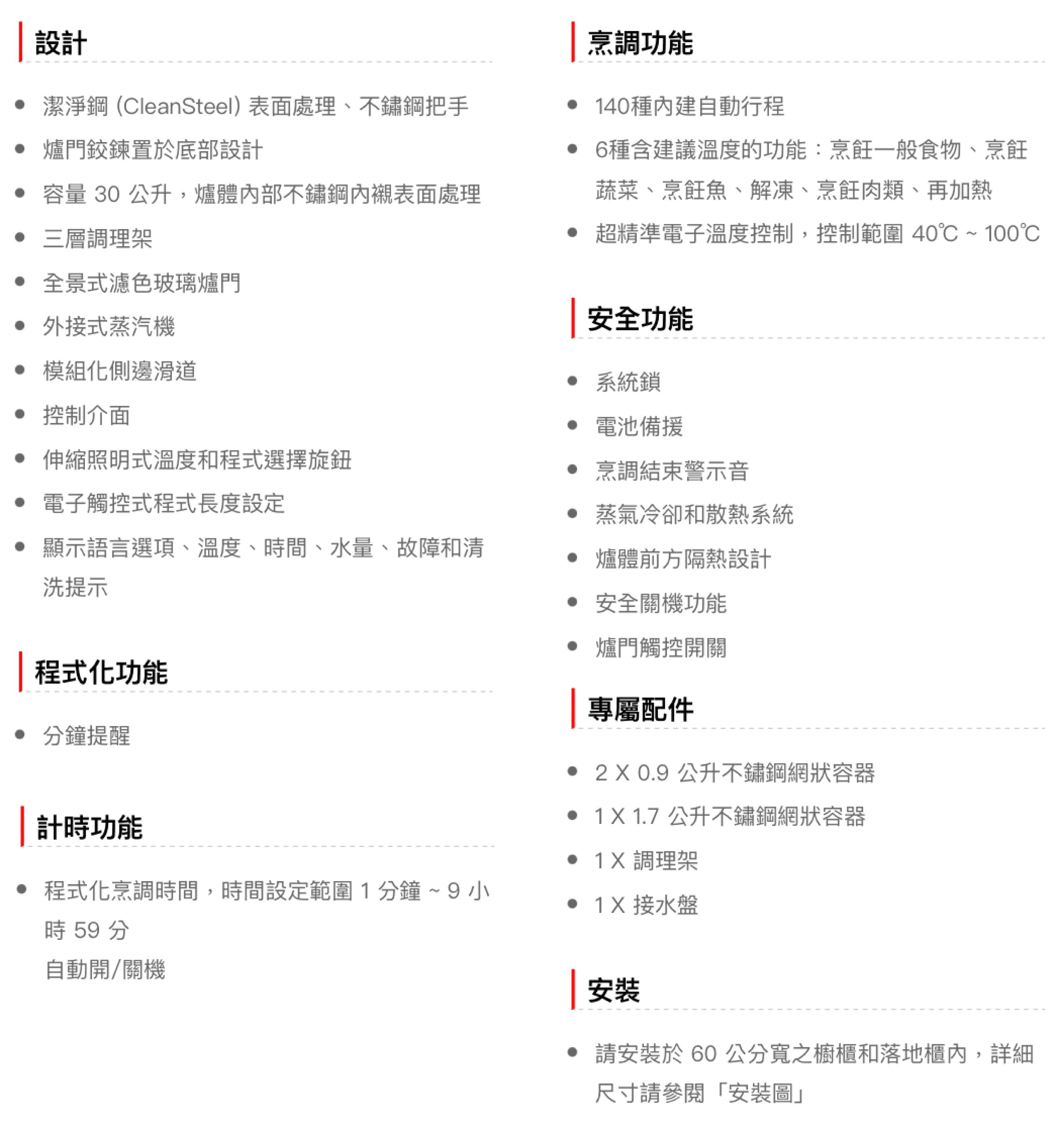 設計

- 潔淨鋼 (CleanSteel) 表面處理、不鏽鋼把手
- 爐門鉸鍊置於底部設計
- 容量 30 公升，爐體內部不鏽鋼內襯表面處理
- 三層調理架
- 全景式濾色玻璃爐門
- 外接式蒸汽機
- 模組化側邊滑道
- 控制介面
- 伸縮照明式溫度和程式選擇旋鈕
- 電子觸控式程式長度設定
- 顯示語言選項、溫度、時間、水量、故障和清洗提示

程式化功能

- 分鐘提醒

計時功能

- 程式化烹調時間，時間設定範圍 1 分鐘 ~ 9 小時 59 分
自動開/關機

烹調功能

- 140種內建自動行程
- 6種含建議溫度的功能：烹飪一般食物、烹飪蔬菜、烹飪魚、解凍、烹飪肉類、再加熱
- 超精準電子溫度控制，控制範圍 40℃ ~ 100℃

安全功能

- 系統鎖
- 電池備援
- 烹調結束警示音
- 蒸氣冷卻和散熱系統
- 爐體前方隔熱設計
- 安全關機功能
- 爐門觸控開關

專屬配件

- 2 X 0.9 公升不鏽鋼網狀容器
- 1 X 1.7 公升不鏽鋼網狀容器
- 1 X 調理架
- 1 X 接水盤

安裝

- 請安裝於 60 公分寬之櫥櫃和落地櫃內，詳細尺寸請參閱「安裝圖」